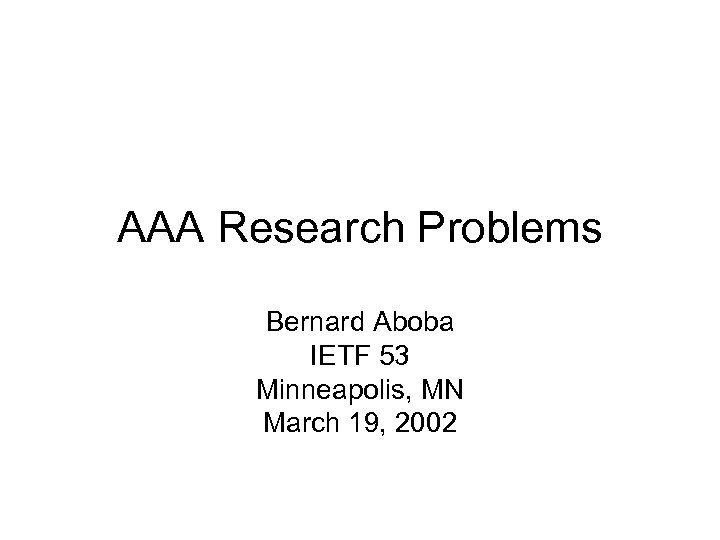 AAA Research Problems

Bernard Aboba
IETF 53
Minneapolis, MN
March 19, 2002